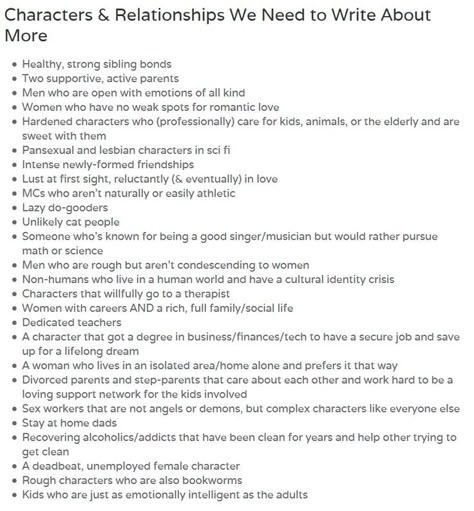 Characters & Relationships We Need to Write About More

- Healthy, strong sibling bonds
- Two supportive, active parents
- Men who are open with emotions of all kind
- Women who have no weak spots for romantic love
- Hardened characters who (professionally) care for kids, animals, or the elderly and are sweet with them
- Pansexual and lesbian characters in sci fi
- Intense newly-formed friendships
- Lust at first sight, reluctantly (& eventually) in love
- MCs who aren't naturally or easily athletic
- Lazy do-gooders
- Unlikely cat people
- Someone who's known for being a good singer/musician but would rather pursue math or science
- Men who are rough but aren't condescending to women
- Non-humans who live in a human world and have a cultural identity crisis
- Characters that willfully go to a therapist
- Women with careers AND a rich, full family/social life
- Dedicated teachers
- A character that got a degree in business/finances/tech to have a secure job and save up for a lifelong dream
- A woman who lives in an isolated area/home alone and prefers it that way
- Divorced parents and step-parents that care about each other and work hard to be a loving support network for the kids involved
- Sex workers that are not angels or demons, but complex characters like everyone else
- Stay at home dads
- Recovering alcoholics/addicts that have been clean for years and help other trying to get clean
- A deadbeat, unemployed female character
- Rough characters who are also bookworms
- Kids who are just as emotionally intelligent as the adults